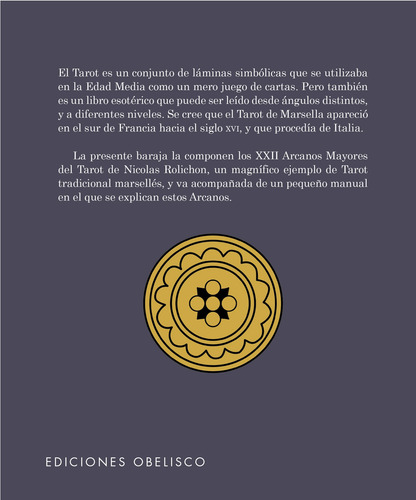 El Tarot es un conjunto de láminas simbólicas que se utilizaba en la Edad Media como un mero juego de cartas. Pero también es un libro esotérico que puede ser leído desde ángulos distintos, y a diferentes niveles. Se cree que el Tarot de Marsella apareció en el sur de Francia hacia el siglo XVI, y que procedía de Italia.

La presente baraja la componen los XXII Arcanos Mayores del Tarot de Nicolas Rolichon, un magnífico ejemplo de Tarot tradicional marsellés, y va acompañada de un pequeño manual en el que se explican estos Arcanos.

EDICIONES OBELISCO